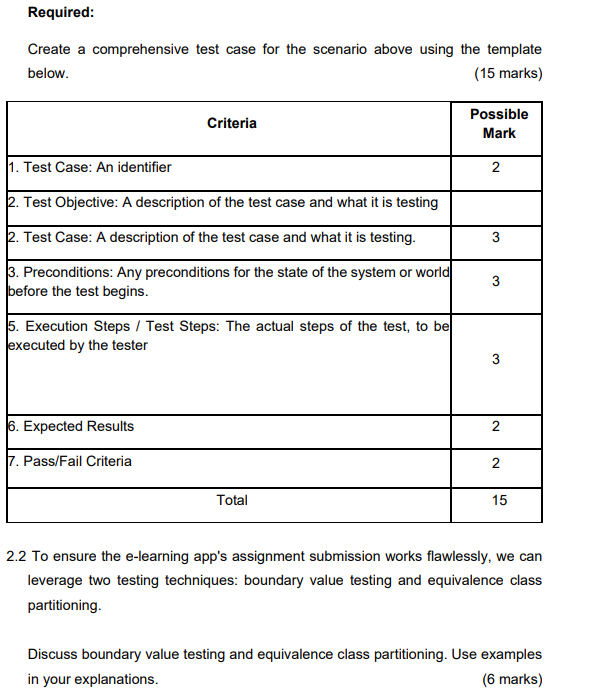 **Required:**

Create a comprehensive test case for the scenario above using the template below. (15 marks)

| Criteria | Possible Mark |
|---|---|
| 1. Test Case: An identifier | 2 |
| 2. Test Objective: A description of the test case and what it is testing | |
| 2. Test Case: A description of the test case and what it is testing. | 3 |
| 3. Preconditions: Any preconditions for the state of the system or world before the test begins. | 3 |
| 5. Execution Steps / Test Steps: The actual steps of the test, to be executed by the tester | 3 |
| 6. Expected Results | 2 |
| 7. Pass/Fail Criteria | 2 |
| Total | 15 |

2.2 To ensure the e-learning app's assignment submission works flawlessly, we can leverage two testing techniques: boundary value testing and equivalence class partitioning.

Discuss boundary value testing and equivalence class partitioning. Use examples in your explanations. (6 marks)